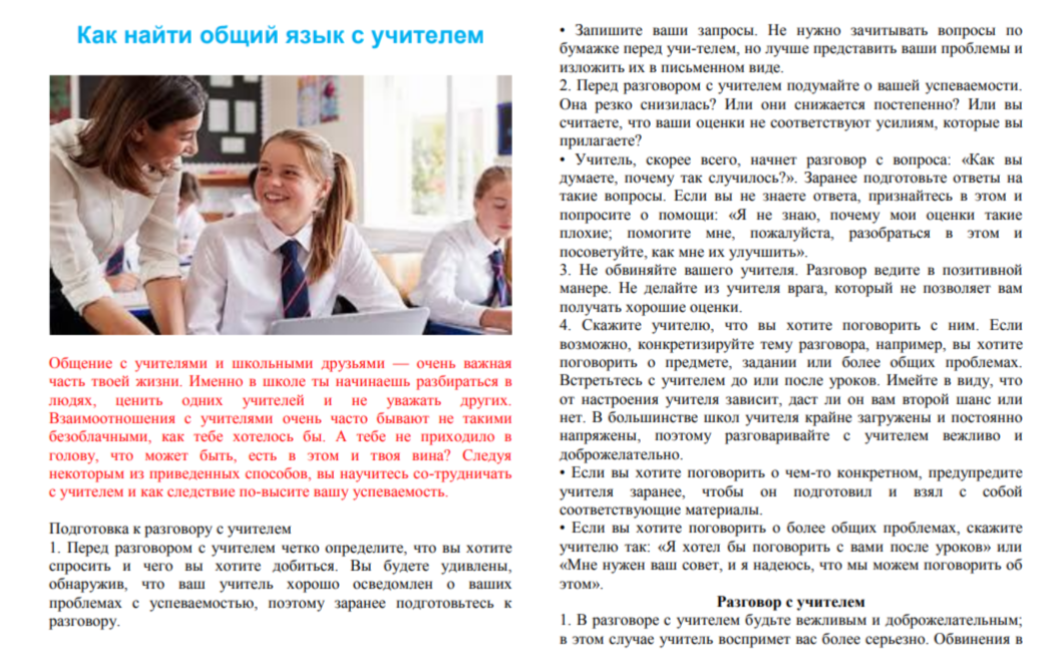 Как найти общий язык с учителем

Общение с учителями и школьными друзьями — очень важная часть твоей жизни. Именно в школе ты начинаешь разбираться в людях, ценить одних учителей и не уважать других. Взаимоотношения с учителями очень часто бывают не такими безоблачными, как тебе хотелось бы. А тебе не приходило в голову, что может быть, есть в этом и твоя вина? Следуя некоторым из приведенных способов, вы научитесь со-трудничать с учителем и как следствие по-высите вашу успеваемость.

Подготовка к разговору с учителем
1. Перед разговором с учителем четко определите, что вы хотите спросить и чего вы хотите добиться. Вы будете удивлены, обнаружив, что ваш учитель хорошо осведомлен о ваших проблемах с успеваемостью, поэтому заранее подготовьтесь к разговору.

• Запишите ваши запросы. Не нужно зачитывать вопросы по бумажке перед учи-телем, но лучше представить ваши проблемы и изложить их в письменном виде.
2. Перед разговором с учителем подумайте о вашей успеваемости. Она резко снизилась? Или они снижается постепенно? Или вы считаете, что ваши оценки не соответствуют усилиям, которые вы прилагаете?
• Учитель, скорее всего, начнет разговор с вопроса: «Как вы думаете, почему так случилось?». Заранее подготовьте ответы на такие вопросы. Если вы не знаете ответа, признайтесь в этом и попросите о помощи: «Я не знаю, почему мои оценки такие плохие; помогите мне, пожалуйста, разобраться в этом и посоветуйте, как мне их улучшить».
3. Не обвиняйте вашего учителя. Разговор ведите в позитивной манере. Не делайте из учителя врага, который не позволяет вам получать хорошие оценки.
4. Скажите учителю, что вы хотите поговорить с ним. Если возможно, конкретизируйте тему разговора, например, вы хотите поговорить о предмете, задании или более общих проблемах. Встретьтесь с учителем до или после уроков. Имейте в виду, что от настроения учителя зависит, даст ли он вам второй шанс или нет. В большинстве школ учителя крайне загружены и постоянно напряжены, поэтому разговаривайте с учителем вежливо и доброжелательно.
• Если вы хотите поговорить о чем-то конкретном, предупредите учителя заранее, чтобы он подготовил и взял с собой соответствующие материалы.
• Если вы хотите поговорить о более общих проблемах, скажите учителю так: «Я хотел бы поговорить с вами после уроков» или «Мне нужен ваш совет, и я надеюсь, что мы можем поговорить об этом».

Разговор с учителем
1. В разговоре с учителем будьте вежливым и доброжелательным; в этом случае учитель воспримет вас более серьезно. Обвинения в